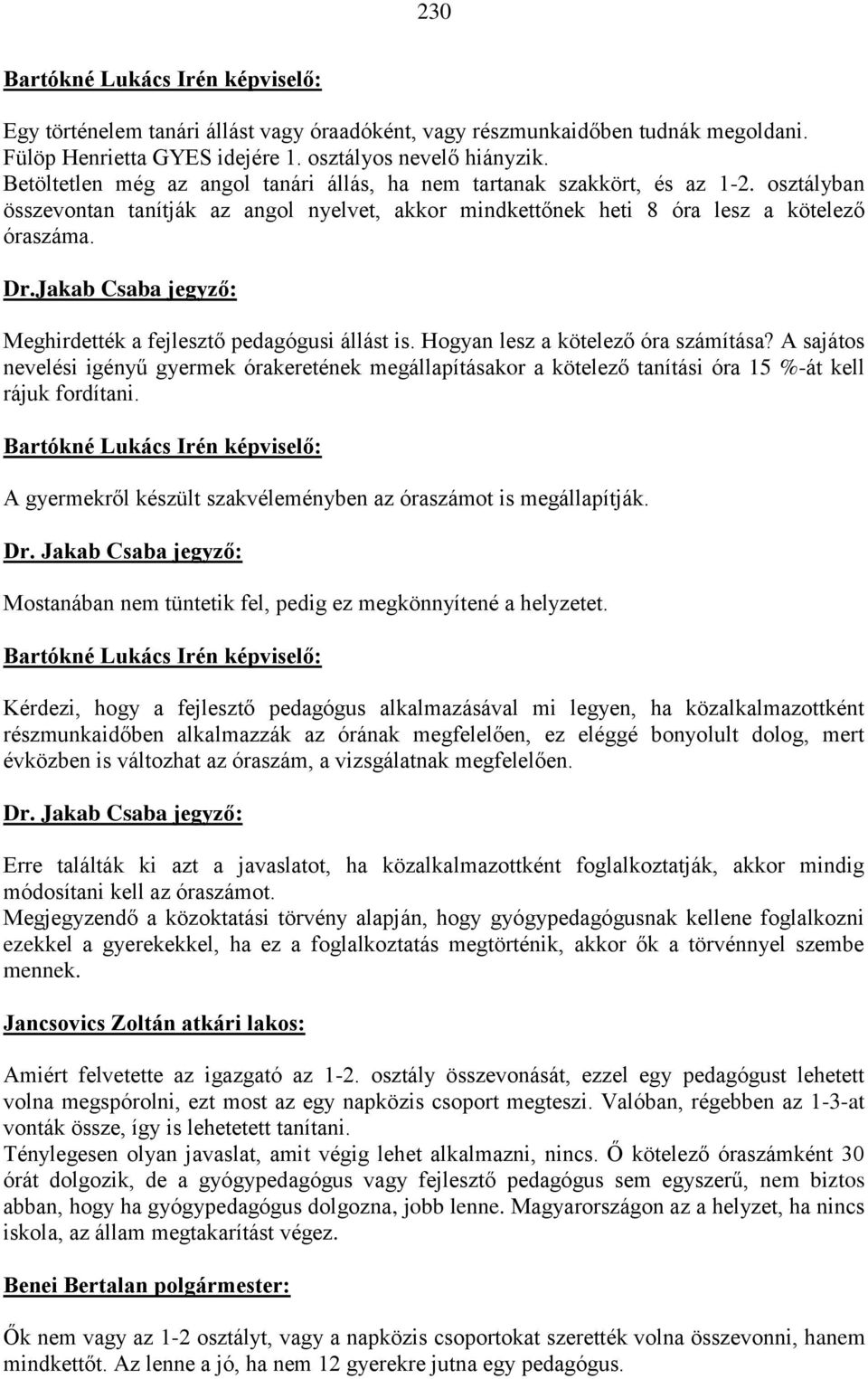 230

Bartókné Lukács Irén képviselő:

Egy történelem tanári állást vagy óraadóként, vagy részmunkaidőben tudnák megoldani.
Fülöp Henrietta GYES idejére 1. osztályos nevelő hiányzik.
Betöltetlen még az angol tanári állás, ha nem tartanak szakkört, és az 1-2. osztályban összevontan tanítják az angol nyelvet, akkor mindkettőnek heti 8 óra lesz a kötelező óraszáma.

Dr.Jakab Csaba jegyző:

Meghirdették a fejlesztő pedagógusi állást is. Hogyan lesz a kötelező óra számítása? A sajátos nevelési igényű gyermek órakeretének megállapításakor a kötelező tanítási óra 15 %-át kell rájuk fordítani.

Bartókné Lukács Irén képviselő:

A gyermekről készült szakvéleményben az óraszámot is megállapítják.

Dr. Jakab Csaba jegyző:

Mostanában nem tüntetik fel, pedig ez megkönnyítené a helyzetet.

Bartókné Lukács Irén képviselő:

Kérdezi, hogy a fejlesztő pedagógus alkalmazásával mi legyen, ha közalkalmazottként részmunkaidőben alkalmazzák az órának megfelelően, ez eléggé bonyolult dolog, mert évközben is változhat az óraszám, a vizsgálatnak megfelelően.

Dr. Jakab Csaba jegyző:

Erre találták ki azt a javaslatot, ha közalkalmazottként foglalkoztatják, akkor mindig módosítani kell az óraszámot.
Megjegyzendő a közoktatási törvény alapján, hogy gyógypedagógusnak kellene foglalkozni ezekkel a gyerekekkel, ha ez a foglalkoztatás megtörténik, akkor ők a törvénnyel szembe mennek.

Jancsovics Zoltán atkári lakos:

Amiért felvetette az igazgató az 1-2. osztály összevonását, ezzel egy pedagógust lehetett volna megspórolni, ezt most az egy napközis csoport megteszi. Valóban, régebben az 1-3-at vonták össze, így is lehetetett tanítani.
Ténylegesen olyan javaslat, amit végig lehet alkalmazni, nincs. Ő kötelező óraszámként 30 órát dolgozik, de a gyógypedagógus vagy fejlesztő pedagógus sem egyszerű, nem biztos abban, hogy ha gyógypedagógus dolgozna, jobb lenne. Magyarországon az a helyzet, ha nincs iskola, az állam megtakarítást végez.

Benei Bertalan polgármester:

Ők nem vagy az 1-2 osztályt, vagy a napközis csoportokat szerették volna összevonni, hanem mindkettőt. Az lenne a jó, ha nem 12 gyerekre jutna egy pedagógus.